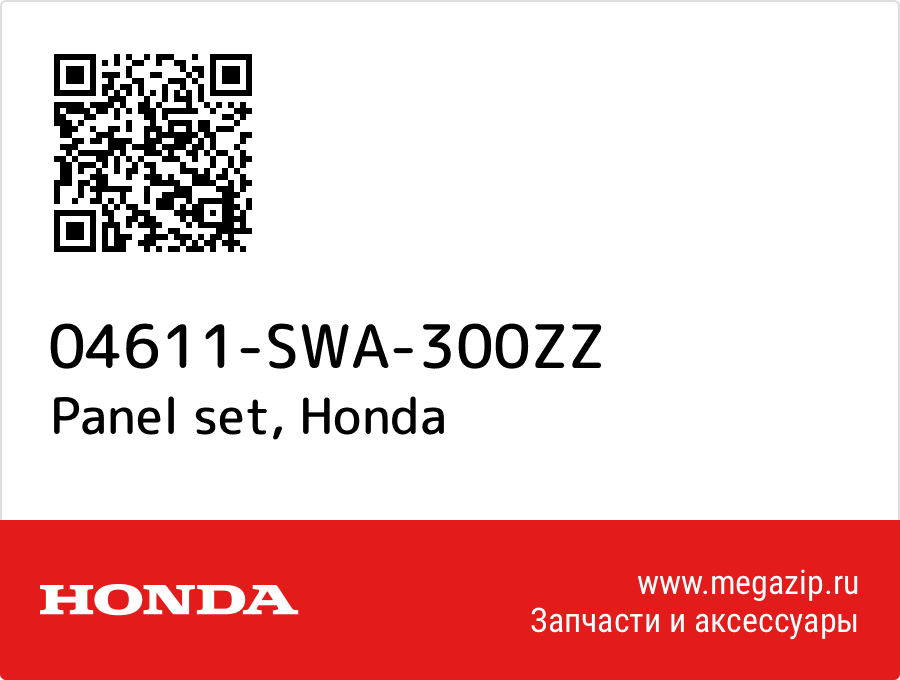 04611-SWA-300ZZ
Panel set, Honda

HONDA

www.megazip.ru
Запчасти и аксессуары